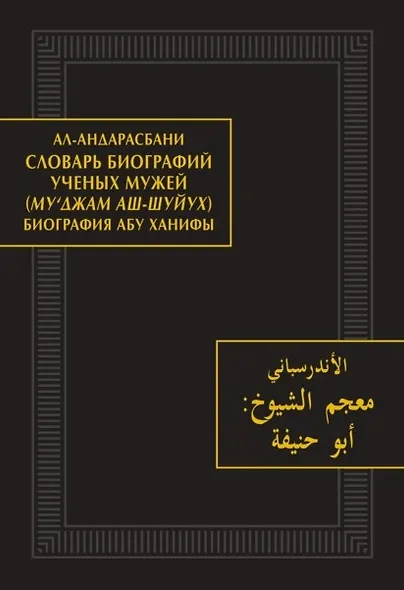 АЛ-АНДАРАСБАНИ
СЛОВАРЬ БИОГРАФИЙ УЧЕНЫХ МУЖЕЙ
(МУ‘ДЖАМ АШ-ШУЙУХ)
БИОГРАФИЯ АБУ ХАНИФЫ

الأندرسباني
معجم الشيوخ:
أبو حنيفة